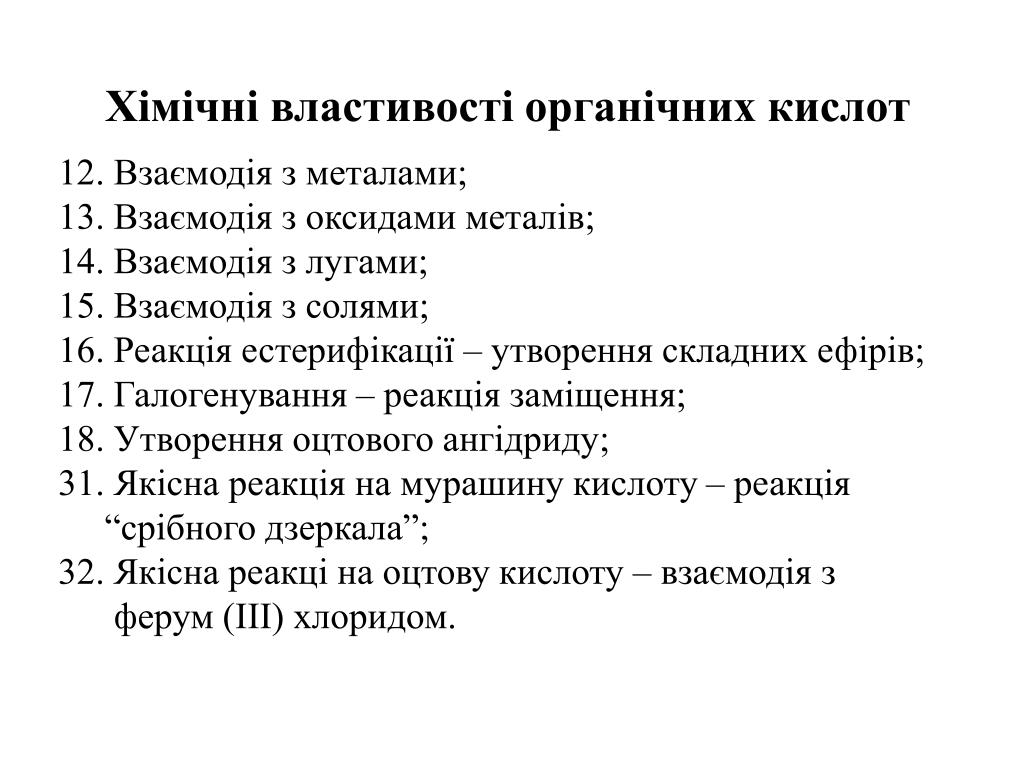 Хімічні властивості органічних кислот

12. Взаємодія з металами;
13. Взаємодія з оксидами металів;
14. Взаємодія з лугами;
15. Взаємодія з солями;
16. Реакція естерифікації – утворення складних ефірів;
17. Галогенування – реакція заміщення;
18. Утворення оцтового ангідриду;
31. Якісна реакція на мурашину кислоту – реакція “срібного дзеркала”;
32. Якісна реакці на оцтову кислоту – взаємодія з ферум (III) хлоридом.